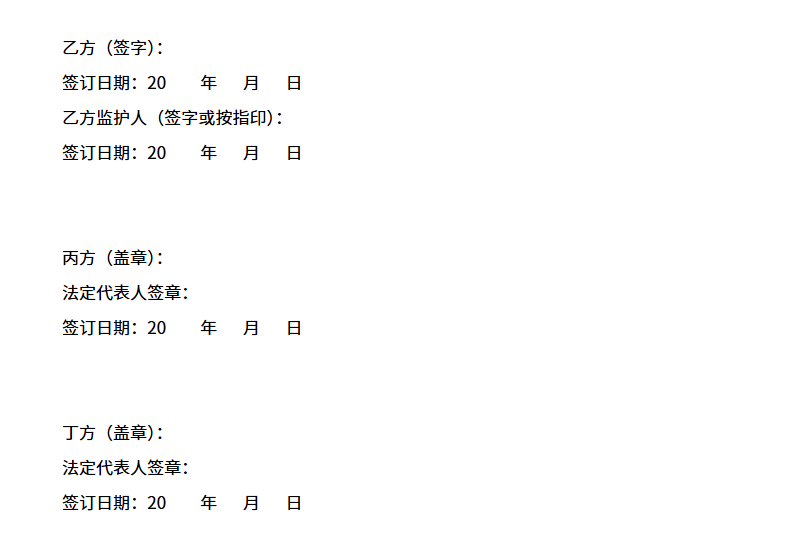 乙方（签字）：

签订日期：20 年 月 日

乙方监护人（签字或按指印）：

签订日期：20 年 月 日

丙方（盖章）：

法定代表人签章：

签订日期：20 年 月 日

丁方（盖章）：

法定代表人签章：

签订日期：20 年 月 日